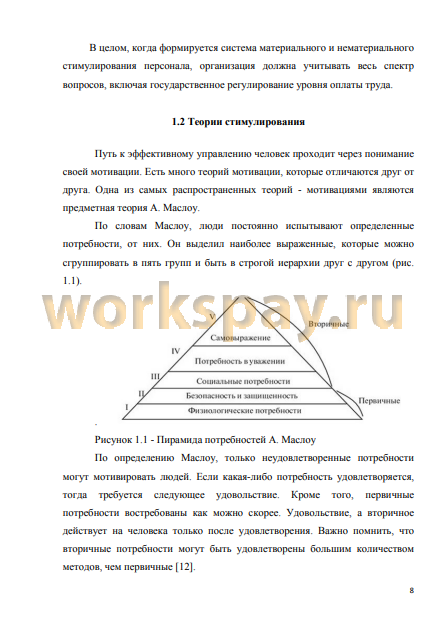 В целом, когда формируется система материального и нематериального стимулирования персонала, организация должна учитывать весь спектр вопросов, включая государственное регулирование уровня оплаты труда.

1.2 Теории стимулирования

Путь к эффективному управлению человек проходит через понимание своей мотивации. Есть много теорий мотивации, которые отличаются друг от друга. Одна из самых распространенных теорий - мотивациями являются предметная теория А. Маслоу.

По словам Маслоу, люди постоянно испытывают определенные потребности, от них. Он выделил наиболее выраженные, которые можно сгруппировать в пять групп и быть в строгой иерархии друг с другом (рис. 1.1).

workspay.ru

V
Вторичные
Самовыражение
IV
Потребность в уважении
III
Социальные потребности
II
Безопасность и защищенность
I
Физиологические потребности
Первичные

Рисунок 1.1 - Пирамида потребностей А. Маслоу

По определению Маслоу, только неудовлетворенные потребности могут мотивировать людей. Если какая-либо потребность удовлетворяется, тогда требуется следующее удовольствие. Кроме того, первичные потребности востребованы как можно скорее. Удовольствие, а вторичное действует на человека только после удовлетворения. Важно помнить, что вторичные потребности могут быть удовлетворены большим количеством методов, чем первичные [12].

8